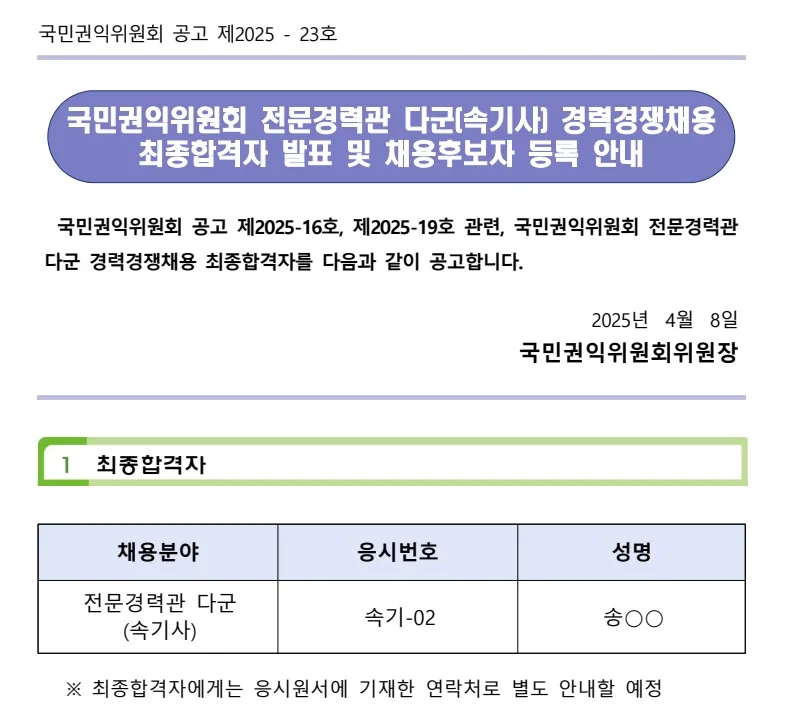 국민권익위원회 공고 제2025 - 23호

국민권익위원회 전문경력관 다군(속기사) 경력경쟁채용 최종합격자 발표 및 채용후보자 등록 안내

국민권익위원회 공고 제2025-16호, 제2025-19호 관련, 국민권익위원회 전문경력관 다군 경력경쟁채용 최종합격자를 다음과 같이 공고합니다.

2025년 4월 8일
국민권익위원회위원장

1 최종합격자

| 채용분야 | 응시번호 | 성명 |
|---|---|---|
| 전문경력관 다군 (속기사) | 속기-02 | 송○○ |

※ 최종합격자에게는 응시원서에 기재한 연락처로 별도 안내할 예정